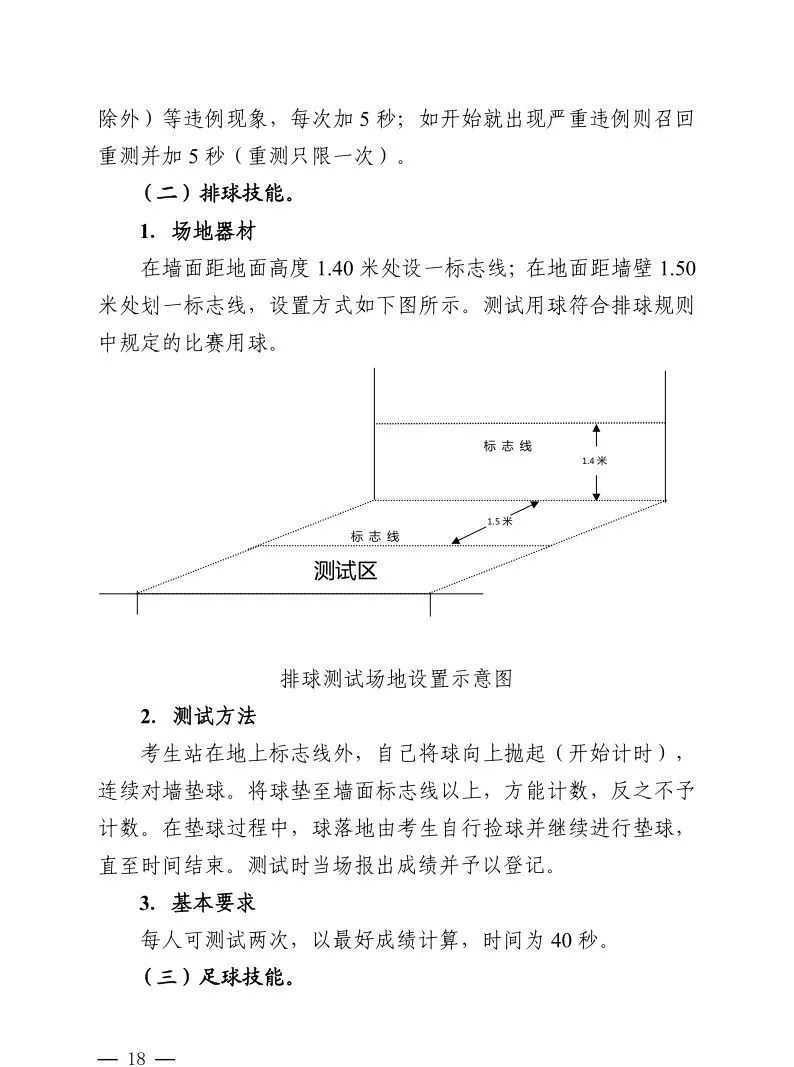 除外）等违例现象，每次加5秒；如开始就出现严重违例则召回重测并加5秒（重测只限一次）。

（二）排球技能。

1. 场地器材

在墙面距地面高度1.40米处设一标志线；在地面距墙壁1.50米处划一标志线，设置方式如下图所示。测试用球符合排球规则中规定的比赛用球。

标志线

1.4米

1.5米

标志线

测试区

排球测试场地设置示意图

2. 测试方法

考生站在地上标志线外，自己将球向上抛起（开始计时），连续对墙垫球。将球垫至墙面标志线以上，方能计数，反之不予计数。在垫球过程中，球落地由考生自行捡球并继续进行垫球，直至时间结束。测试时当场报出成绩并予以登记。

3. 基本要求

每人可测试两次，以最好成绩计算，时间为40秒。

（三）足球技能。

— 18 —